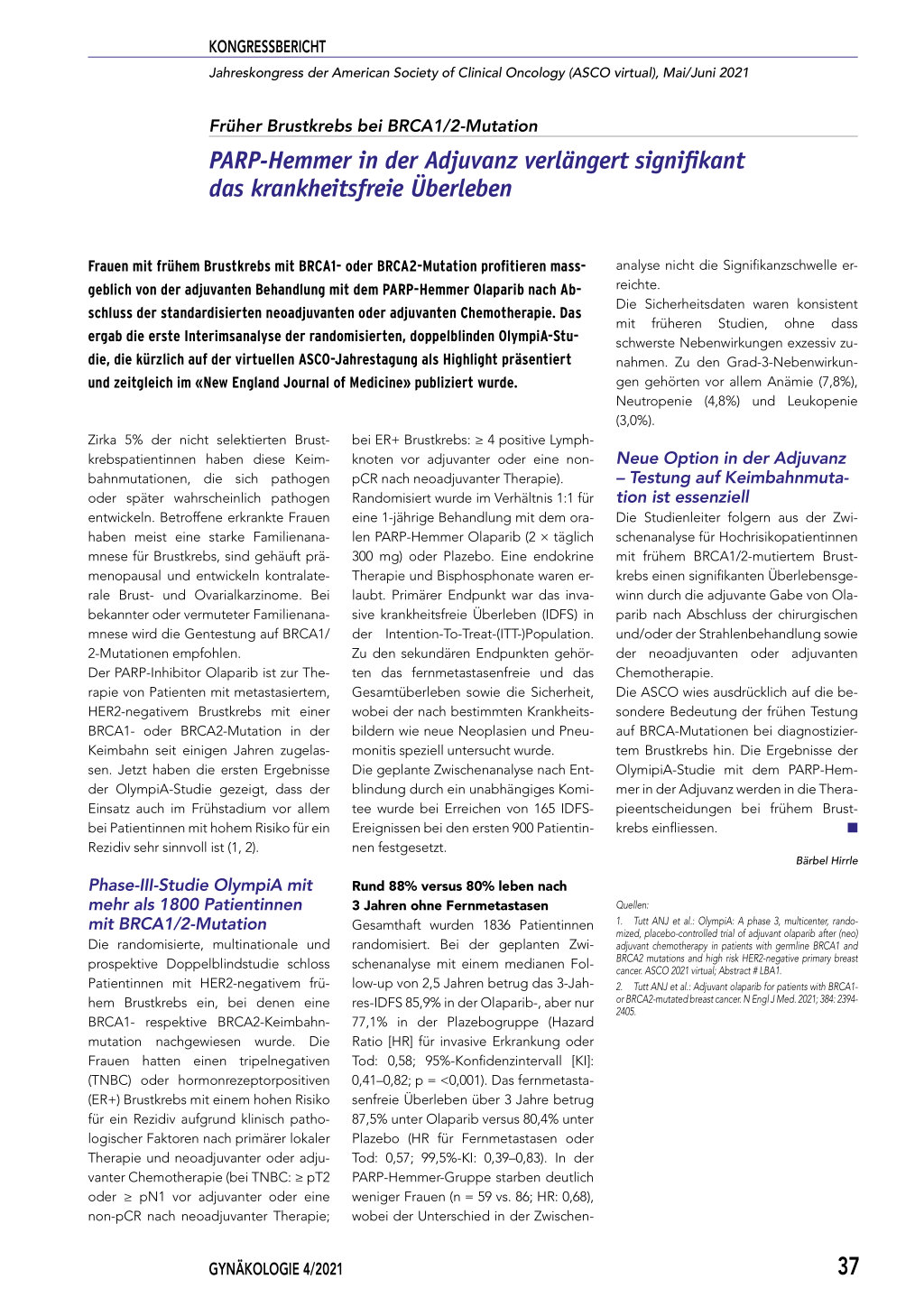 KONGRESSBERICHT

Jahreskongress der American Society of Clinical Oncology (ASCO virtual), Mai/Juni 2021

Früher Brustkrebs bei BRCA1/2-Mutation

PARP-Hemmer in der Adjuvanz verlängert signifikant das krankheitsfreie Überleben

Frauen mit frühem Brustkrebs mit BRCA1- oder BRCA2-Mutation profitieren massgeblich von der adjuvanten Behandlung mit dem PARP-Hemmer Olaparib nach Abschluss der standardisierten neoadjuvanten oder adjuvanten Chemotherapie. Das ergab die erste Interimsanalyse der randomisierten, doppelblinden OlympiA-Studie, die kürzlich auf der virtuellen ASCO-Jahrestagung als Highlight präsentiert und zeitgleich im «New England Journal of Medicine» publiziert wurde.

Zirka 5% der nicht selektierten Brustkrebspatientinnen haben diese Keimbahnmutationen, die sich pathogen oder später wahrscheinlich pathogen entwickeln. Betroffene erkrankte Frauen haben meist eine starke Familienanamnese für Brustkrebs, sind gehäuft prämenopausal und entwickeln kontralaterale Brust- und Ovarialkarzinome. Bei bekannter oder vermuteter Familienanamnese wird die Gentestung auf BRCA1/2-Mutationen empfohlen.
Der PARP-Inhibitor Olaparib ist zur Therapie von Patienten mit metastasiertem, HER2-negativem Brustkrebs mit einer BRCA1- oder BRCA2-Mutation in der Keimbahn seit einigen Jahren zugelassen. Jetzt haben die ersten Ergebnisse der OlympiA-Studie gezeigt, dass der Einsatz auch im Frühstadium vor allem bei Patientinnen mit hohem Risiko für ein Rezidiv sehr sinnvoll ist (1, 2).

Phase-III-Studie OlympiA mit mehr als 1800 Patientinnen mit BRCA1/2-Mutation
Die randomisierte, multinationale und prospektive Doppelblindstudie schloss Patientinnen mit HER2-negativem frühem Brustkrebs ein, bei denen eine BRCA1- respektive BRCA2-Keimbahnmutation nachgewiesen wurde. Die Frauen hatten einen tripelnegativen (TNBC) oder hormonrezeptorpositiven (ER+) Brustkrebs mit einem hohen Risiko für ein Rezidiv aufgrund klinisch pathologischer Faktoren nach primärer lokaler Therapie und neoadjuvanter oder adjuvanter Chemotherapie (bei TNBC: ≥ pT2 oder ≥ pN1 vor adjuvanter oder eine non-pCR nach neoadjuvanter Therapie; bei ER+ Brustkrebs: ≥ 4 positive Lymphknoten vor adjuvanter oder eine non-pCR nach neoadjuvanter Therapie).
Randomisiert wurde im Verhältnis 1:1 für eine 1-jährige Behandlung mit dem oralen PARP-Hemmer Olaparib (2 × täglich 300 mg) oder Plazebo. Eine endokrine Therapie und Bisphosphonate waren erlaubt. Primärer Endpunkt war das invasive krankheitsfreie Überleben (IDFS) in der Intention-To-Treat-(ITT-)Population. Zu den sekundären Endpunkten gehörten das fernmetastasenfreie und das Gesamtüberleben sowie die Sicherheit, wobei der nach bestimmten Krankheitsbildern wie neue Neoplasien und Pneumonitis speziell untersucht wurde.
Die geplante Zwischenanalyse nach Entblindung durch ein unabhängiges Komitee wurde bei Erreichen von 165 IDFS-Ereignissen bei den ersten 900 Patientinnen festgesetzt.

Rund 88% versus 80% leben nach 3 Jahren ohne Fernmetastasen
Gesamthaft wurden 1836 Patientinnen randomisiert. Bei der geplanten Zwischenanalyse mit einem medianen Follow-up von 2,5 Jahren betrug das 3-Jahres-IDFS 85,9% in der Olaparib-, aber nur 77,1% in der Plazebogruppe (Hazard Ratio [HR] für invasive Erkrankung oder Tod: 0,58; 95%-Konfidenzintervall [KI]: 0,41–0,82; p = <0,001). Das fernmetastasenfreie Überleben über 3 Jahre betrug 87,5% unter Olaparib versus 80,4% unter Plazebo (HR für Fernmetastasen oder Tod: 0,57; 99,5%-KI: 0,39–0,83). In der PARP-Hemmer-Gruppe starben deutlich weniger Frauen (n = 59 vs. 86; HR: 0,68), wobei der Unterschied in der Zwischenanalyse nicht die Signifikanzschwelle erreichte.
Die Sicherheitsdaten waren konsistent mit früheren Studien, ohne dass schwerste Nebenwirkungen exzessiv zunahmen. Zu den Grad-3-Nebenwirkungen gehörten vor allem Anämie (7,8%), Neutropenie (4,8%) und Leukopenie (3,0%).

Neue Option in der Adjuvanz – Testung auf Keimbahnmutation ist essenziell
Die Studienleiter folgern aus der Zwischenanalyse für Hochrisikopatientinnen mit frühem BRCA1/2-mutiertem Brustkrebs einen signifikanten Überlebensgewinn durch die adjuvante Gabe von Olaparib nach Abschluss der chirurgischen und/oder der Strahlenbehandlung sowie der neoadjuvanten oder adjuvanten Chemotherapie.
Die ASCO wies ausdrücklich auf die besondere Bedeutung der frühen Testung auf BRCA-Mutationen bei diagnostiziertem Brustkrebs hin. Die Ergebnisse der OlympiA-Studie mit dem PARP-Hemmer in der Adjuvanz werden in die Therapieentscheidungen bei frühem Brustkrebs einfliessen. ■

Bärbel Hirrle

Quellen:
1. Tutt ANJ et al.: OlympiA: A phase 3, multicenter, randomized, placebo-controlled trial of adjuvant olaparib after (neo) adjuvant chemotherapy in patients with germline BRCA1 and BRCA2 mutations and high risk HER2-negative primary breast cancer. ASCO 2021 virtual; Abstract # LBA1.
2. Tutt ANJ et al.: Adjuvant olaparib for patients with BRCA1- or BRCA2-mutated breast cancer. N Engl J Med. 2021; 384: 2394-2405.

GYNÄKOLOGIE 4/2021

37